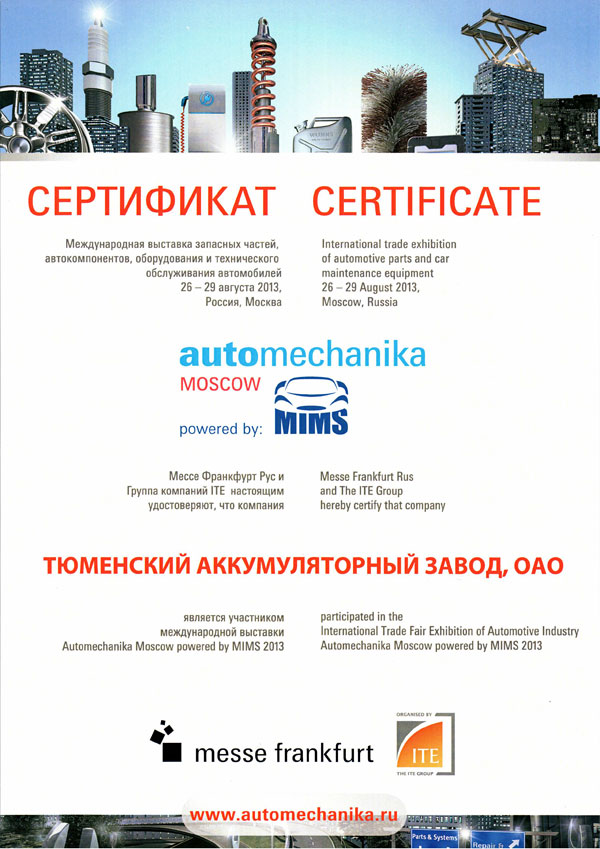 СЕРТИФИКАТ

Международная выставка запасных частей, автокомпонентов, оборудования и технического обслуживания автомобилей
26 – 29 августа 2013,
Россия, Москва

CERTIFICATE

International trade exhibition of automotive parts and car maintenance equipment
26 – 29 August 2013,
Moscow, Russia

automechanika
MOSCOW
powered by: MIMS

Мессе Франкфурт Рус и Группа компаний ITE настоящим удостоверяют, что компания

Messe Frankfurt Rus and The ITE Group hereby certify that company

ТЮМЕНСКИЙ АККУМУЛЯТОРНЫЙ ЗАВОД, ОАО

является участником международной выставки Automechanika Moscow powered by MIMS 2013

participated in the International Trade Fair Exhibition of Automotive Industry Automechanika Moscow powered by MIMS 2013

messe frankfurt

ORGANISED BY
ITE
THE ITE GROUP

www.automechanika.ru

Parts & Systems
Repair &